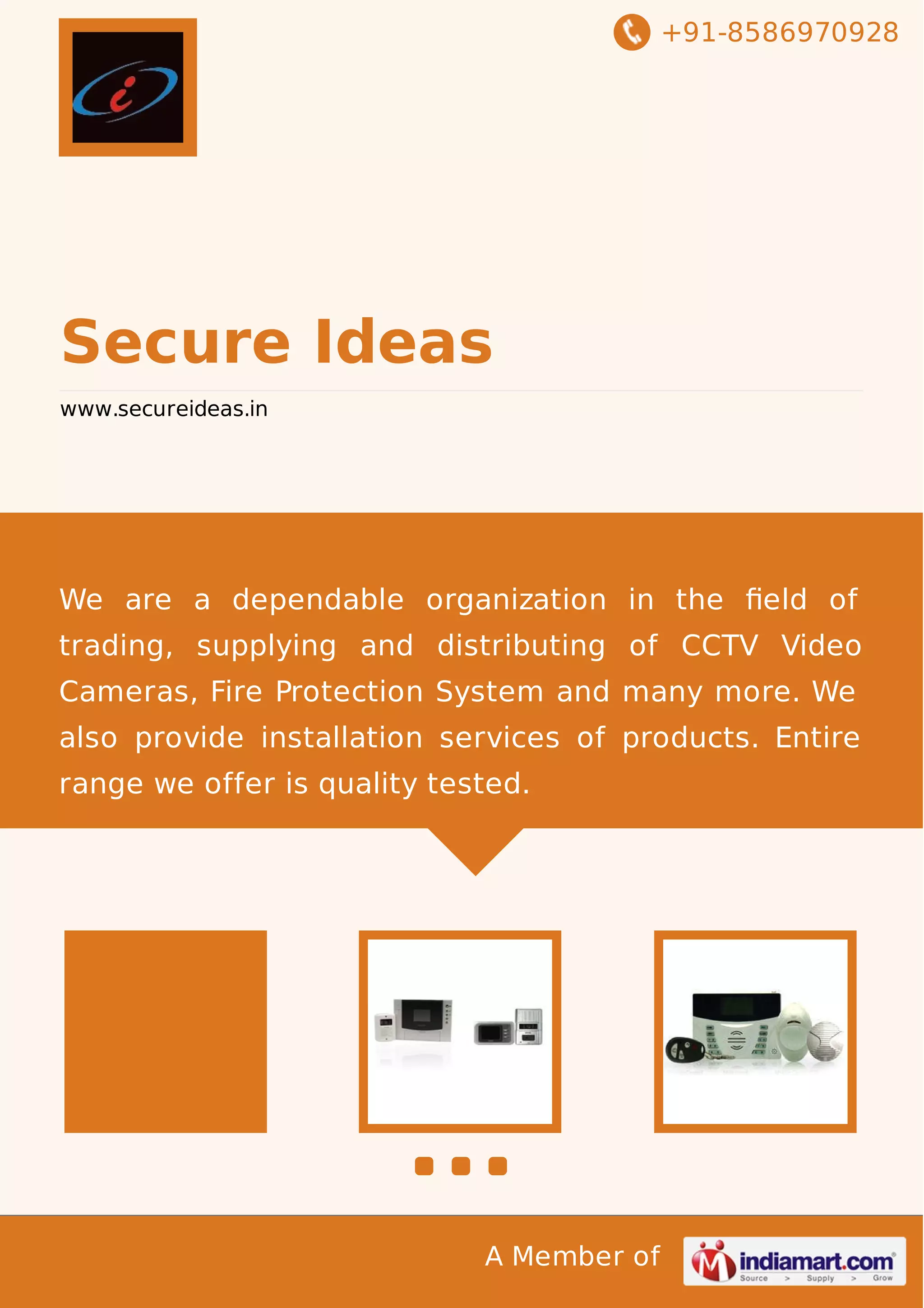 +91-8586970928

Secure Ideas

www.secureideas.in

We are a dependable organization in the field of trading, supplying and distributing of CCTV Video Cameras, Fire Protection System and many more. We also provide installation services of products. Entire range we offer is quality tested.

A Member of indiamart.com Source > Supply > Grow